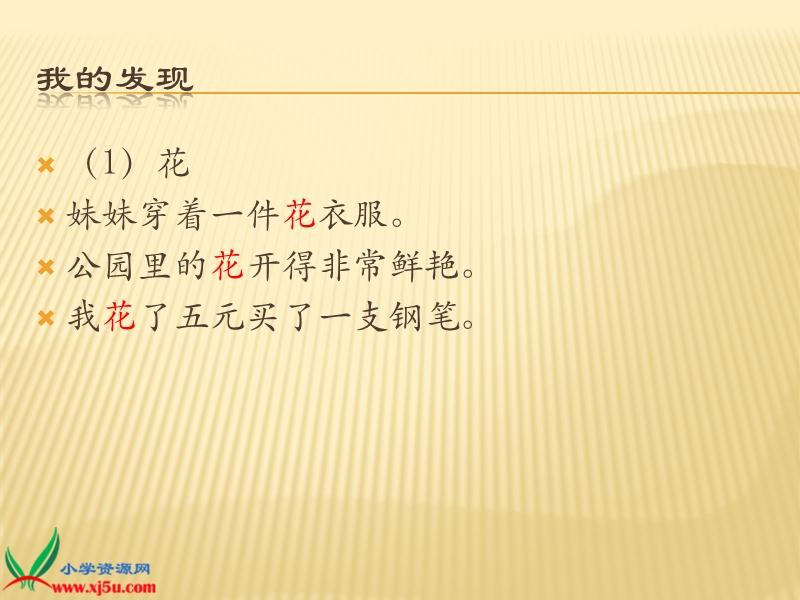 我的发现

（1）花

妹妹穿着一件花衣服。

公园里的花开得非常鲜艳。

我花了五元买了一支钢笔。

小学资源网
www.xj5u.com